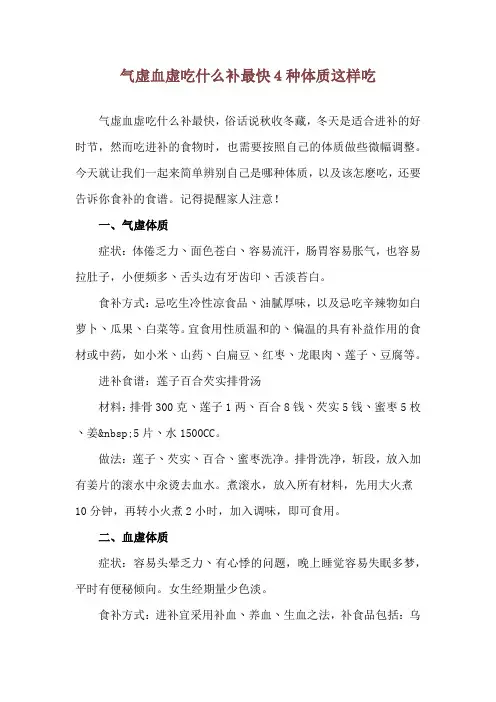 气虚血虚吃什么补最快 4 种体质这样吃

气虚血虚吃什么补最快，俗话说秋收冬藏，冬天是适合进补的好时节，然而吃进补的食物时，也需要按照自己的体质做些微幅调整。今天就让我们一起来简单辨别自己是哪种体质，以及该怎麽吃，还要告诉你食补的食谱。记得提醒家人注意！

一、气虚体质

症状：体倦乏力、面色苍白、容易流汗，肠胃容易胀气，也容易拉肚子，小便频多、舌头边有牙齿印、舌淡苔白。

食补方式：忌吃生冷性凉食品、油腻厚味，以及忌吃辛辣物如白萝卜、瓜果、白菜等。宜食用性质温和的、偏温的具有补益作用的食材或中药，如小米、山药、白扁豆、红枣、龙眼肉、莲子、豆腐等。

进补食谱：莲子百合芡实排骨汤

材料：排骨 300 克、莲子 1 两、百合 8 钱、芡实 5 钱、蜜枣 5 枚、姜&nbsp;5 片、水 1500CC。

做法：莲子、芡实、百合、蜜枣洗净。排骨洗净，斩段，放入加有姜片的滚水中汆烫去血水。煮滚水，放入所有材料，先用大火煮 10 分钟，再转小火煮 2 小时，加入调味，即可食用。

二、血虚体质

症状：容易头晕乏力、有心悸的问题，晚上睡觉容易失眠多梦，平时有便秘倾向。女生经期量少色淡。

食补方式：进补宜采用补血、养血、生血之法，补食品包括：乌